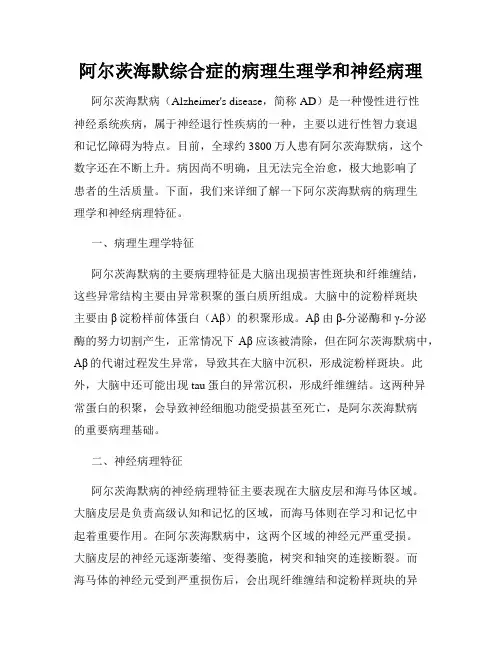 阿尔茨海默综合症的病理生理学和神经病理

阿尔茨海默病（Alzheimer's disease，简称 AD）是一种慢性进行性神经系统疾病，属于神经退行性疾病的一种，主要以进行性智力衰退和记忆障碍为特点。目前，全球约 3800 万人患有阿尔茨海默病，这个数字还在不断上升。病因尚不明确，且无法完全治愈，极大地影响了患者的生活质量。下面，我们来详细了解一下阿尔茨海默病的病理生理学和神经病理特征。

一、病理生理学特征

阿尔茨海默病的主要病理特征是大脑出现损害性斑块和纤维缠结，这些异常结构主要由异常积聚的蛋白质所组成。大脑中的淀粉样斑块主要由 β 淀粉样前体蛋白（Aβ）的积聚形成。Aβ 由 β-分泌酶和 γ-分泌酶的努力切割产生，正常情况下 Aβ 应该被清除，但在阿尔茨海默病中，Aβ 的代谢过程发生异常，导致其在大脑中沉积，形成淀粉样斑块。此外，大脑中还可能出现 tau 蛋白的异常沉积，形成纤维缠结。这两种异常蛋白的积聚，会导致神经细胞功能受损甚至死亡，是阿尔茨海默病的重要病理基础。

二、神经病理特征

阿尔茨海默病的神经病理特征主要表现在大脑皮层和海马体区域。大脑皮层是负责高级认知和记忆的区域，而海马体则在学习和记忆中起着重要作用。在阿尔茨海默病中，这两个区域的神经元严重受损。大脑皮层的神经元逐渐萎缩、变得萎脆，树突和轴突的连接断裂。而海马体的神经元受到严重损伤后，会出现纤维缠结和淀粉样斑块的异